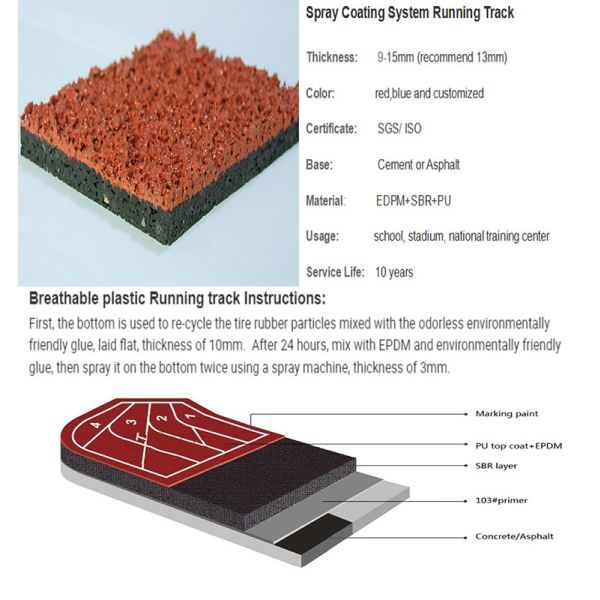 Spray Coating System Running Track

Thickness: 9-15mm (recommend 13mm)

Color: red,blue and customized

Certificate: SGS/ ISO

Base: Cement or Asphalt

Material: EDPM+SBR+PU

Usage: school, stadium, national training center

Service Life: 10 years

Breathable plastic Running track Instructions:

First, the bottom is used to re-cycle the tire rubber particles mixed with the odorless environmentally friendly glue, laid flat, thickness of 10mm. After 24 hours, mix with EPDM and environmentally friendly glue, then spray it on the bottom twice using a spray machine, thickness of 3mm.

4
3
2
1

Marking paint

PU top coat+EPDM

SBR layer

103#primer

Concrete/Asphalt